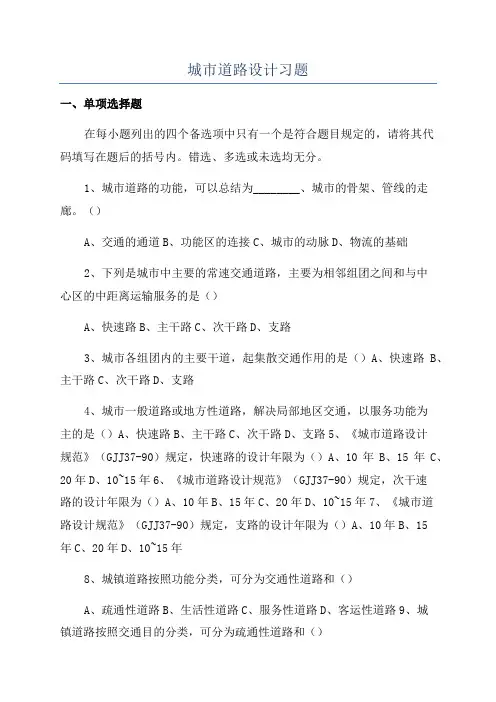 城市道路设计习题

一、单项选择题

在每小题列出的四个备选项中只有一个是符合题目规定的，请将其代码填写在题后的括号内。错选、多选或未选均无分。

1、城市道路的功能，可以总结为________、城市的骨架、管线的走廊。（）

A、交通的通道 B、功能区的连接 C、城市的动脉 D、物流的基础

2、下列是城市中主要的常速交通道路，主要为相邻组团之间和与中心区的中距离运输服务的是（）

A、快速路 B、主干路 C、次干路 D、支路

3、城市各组团内的主要干道，起集散交通作用的是（）A、快速路 B、主干路 C、次干路 D、支路

4、城市一般道路或地方性道路，解决局部地区交通，以服务功能为主的是（）A、快速路 B、主干路 C、次干路 D、支路 5、《城市道路设计规范》（GJJ37-90）规定，快速路的设计年限为（）A、10 年 B、15 年 C、20 年 D、10~15 年 6、《城市道路设计规范》（GJJ37-90）规定，次干速路的设计年限为（）A、10 年 B、15 年 C、20 年 D、10~15 年 7、《城市道路设计规范》（GJJ37-90）规定，支路的设计年限为（）A、10 年 B、15 年 C、20 年 D、10~15 年

8、城镇道路按照功能分类，可分为交通性道路和（）

A、疏通性道路 B、生活性道路 C、服务性道路 D、客运性道路 9、城镇道路按照交通目的分类，可分为疏通性道路和（）